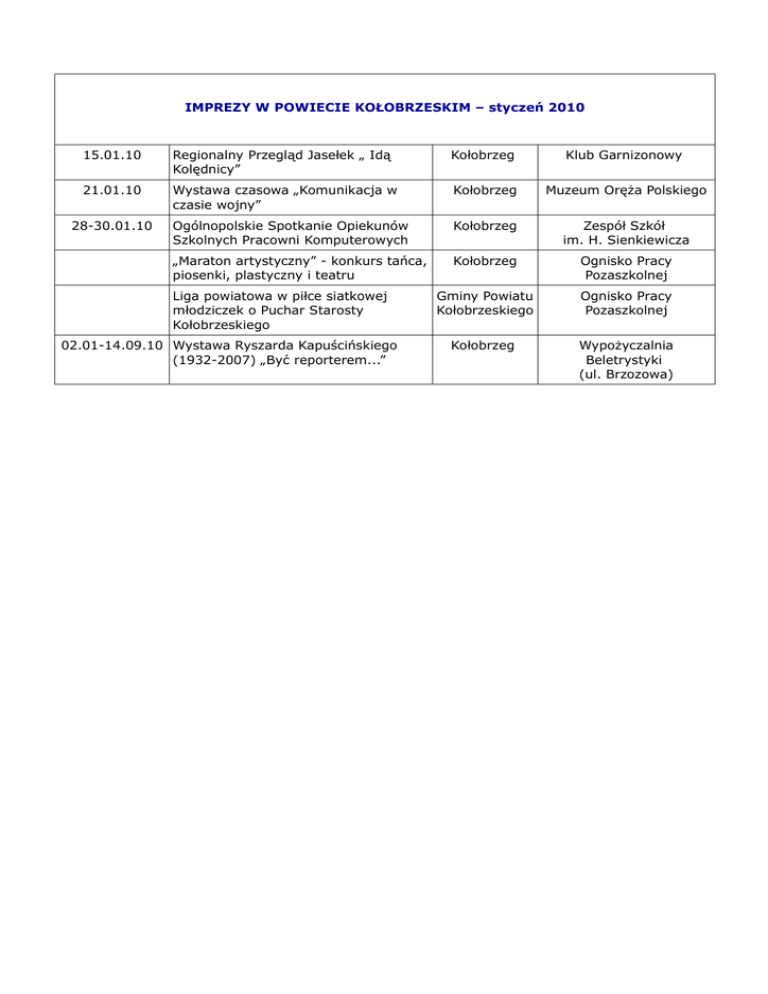 IMPREZY W POWIECIE KOŁOBRZESKIM – styczeń 2010

| | | | |
|---|---|---|---|
| 15.01.10 | Regionalny Przegląd Jasełek „ Idą Kolędnicy” | Kołobrzeg | Klub Garnizonowy |
| 21.01.10 | Wystawa czasowa „Komunikacja w czasie wojny” | Kołobrzeg | Muzeum Oręża Polskiego |
| 28-30.01.10 | Ogólnopolskie Spotkanie Opiekunów Szkolnych Pracowni Komputerowych | Kołobrzeg | Zespół Szkół im. H. Sienkiewicza |
| | „Maraton artystyczny” - konkurs tańca, piosenki, plastyczny i teatru | Kołobrzeg | Ognisko Pracy Pozaszkolnej |
| | Liga powiatowa w piłce siatkowej młodziczek o Puchar Starosty Kołobrzeskiego | Gminy Powiatu Kołobrzeskiego | Ognisko Pracy Pozaszkolnej |
| 02.01-14.09.10 | Wystawa Ryszarda Kapuścińskiego (1932-2007) „Być reporterem...” | Kołobrzeg | Wypożyczalnia Beletrystyki (ul. Brzozowa) |